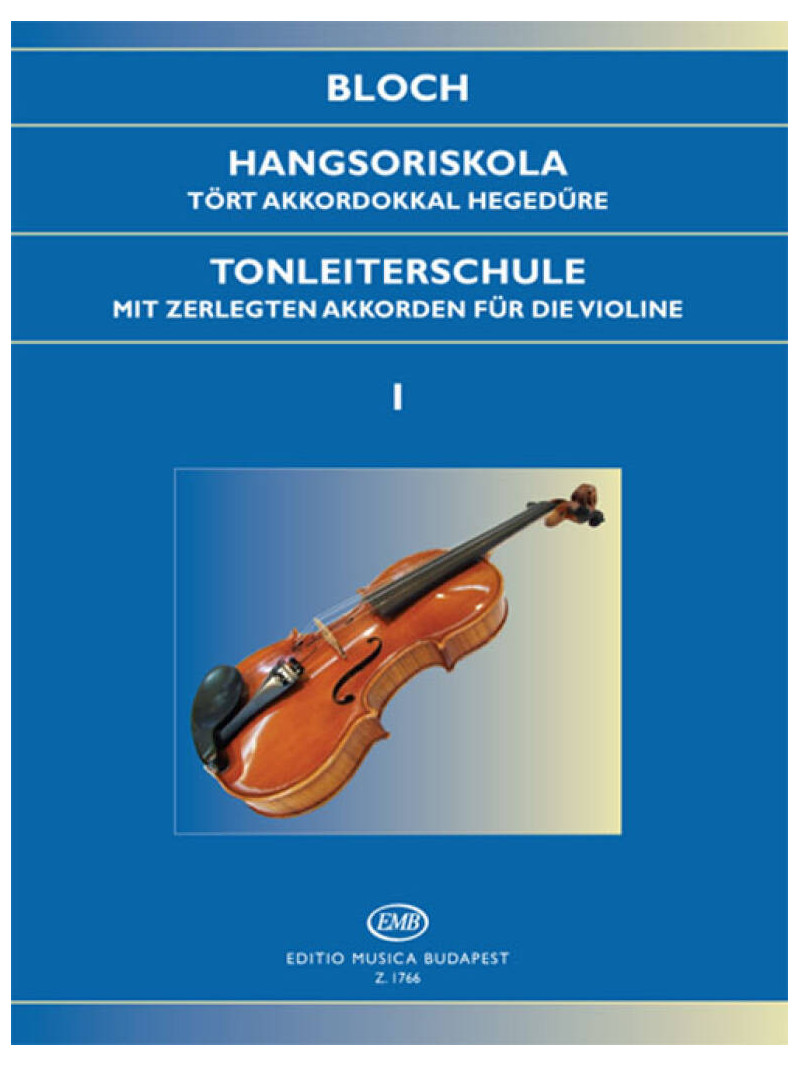 BLOCH

HANGSORISKOLA
TÖRT AKKORDOKKAL HEGEDŰRE

TONLEITERSCHULE
MIT ZERLEGTEN AKKORDEN FÜR DIE VIOLINE

I

EMB

EDITIO MUSICA BUDAPEST
Z. 1766